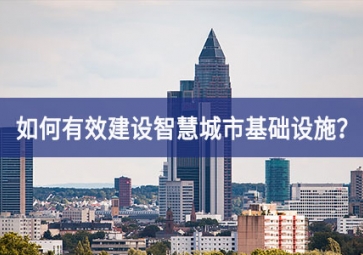 如何有效建设智慧城市基础设施?